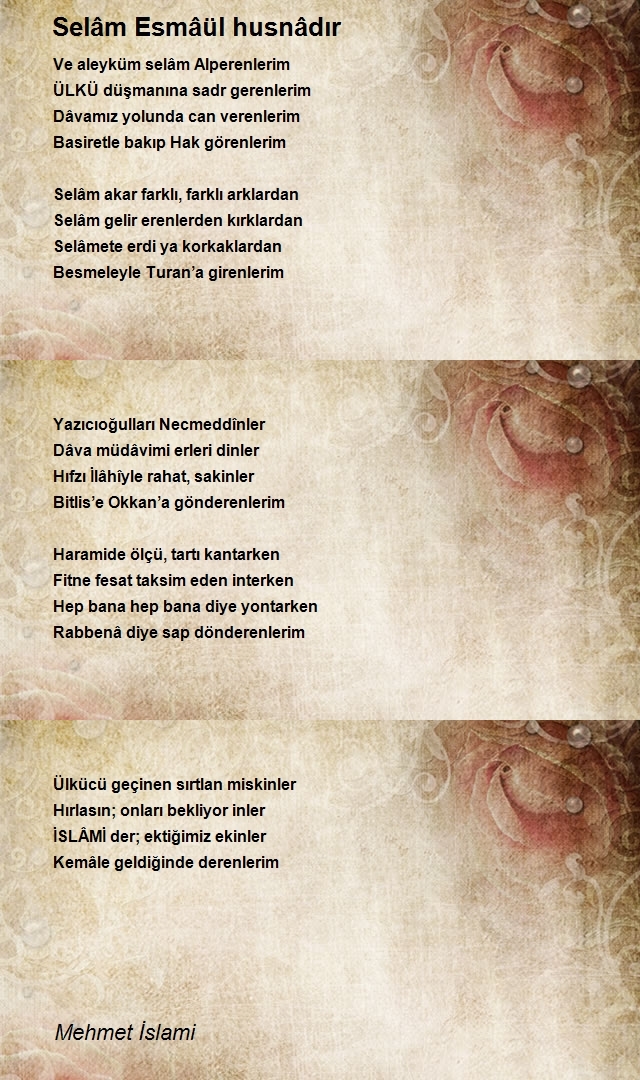 Selâm Esmâül husnâdır

Ve aleyküm selâm Alperenlerim
ÜLKÜ düşmanına sadr gerenlerim
Dâvamız yolunda can verenlerim
Basiretle bakıp Hak görenlerim

Selâm akar farklı, farklı arklardan
Selâm gelir erenlerden kırklardan
Selâmete erdi ya korkaklardan
Besmeleyle Turan'a girenlerim

Yazıcıoğulları Necmeddînler
Dâva müdâvimi erleri dinler
Hıfzı İlâhîyle rahat, sakinler
Bitlis'e Okkan'a gönderenlerim

Haramide ölçü, tartı kantarken
Fitne fesat taksim eden interken
Hep bana hep bana diye yontarken
Rabbenâ diye sap dönderenlerim

Ülkücü geçinen sırtlan miskinler
Hırlasın; onları bekliyor inler
İSLÂMİ der; ektiğimiz ekinler
Kemâle geldiğinde derenlerim

Mehmet İslami